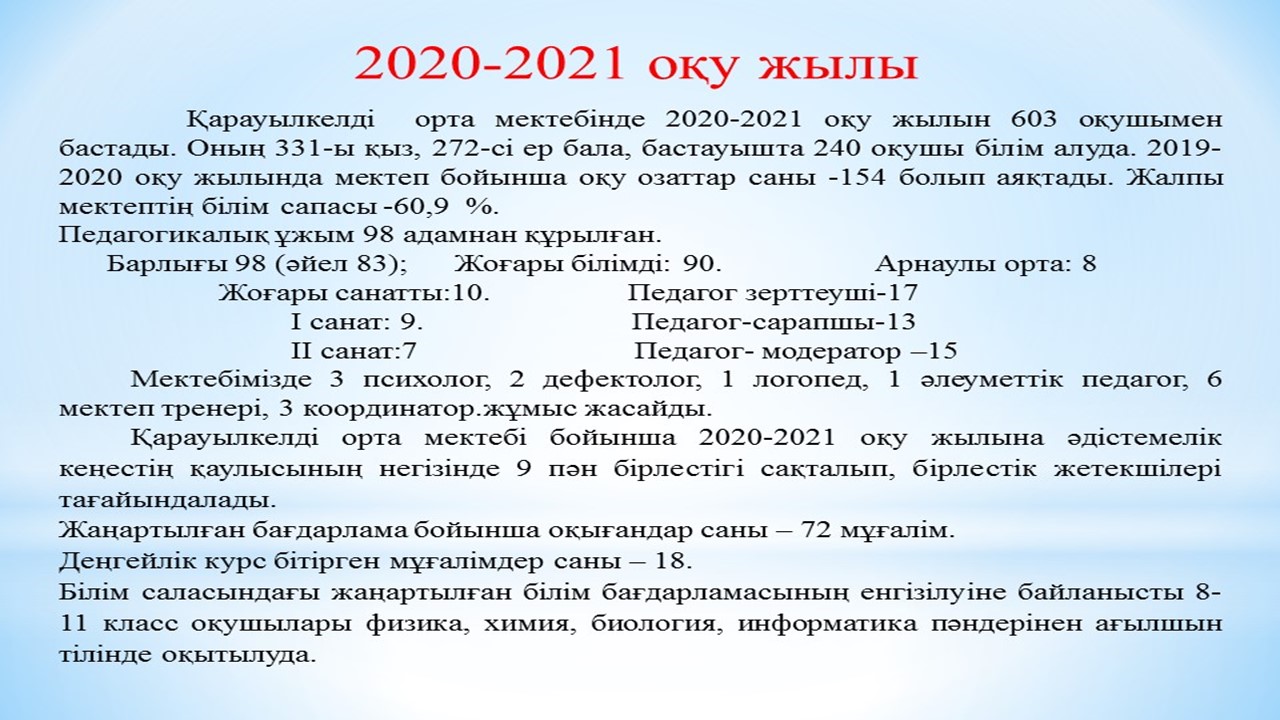 2020-2021 оқу жылы

Қарауылкелді орта мектебінде 2020-2021 оқу жылын 603 оқушымен бастады. Оның 331-ы қыз, 272-сі ер бала, бастауышта 240 оқушы білім алуда. 2019-2020 оқу жылында мектеп бойынша оқу озаттар саны -154 болып аяқтады. Жалпы мектептің білім сапасы -60,9 %.

Педагогикалық ұжым 98 адамнан құрылған.

Барлығы 98 (әйел 83); Жоғары білімді: 90. Арнаулы орта: 8

Жоғары санатты:10. Педагог зерттеуші-17

I санат: 9. Педагог-сарапшы-13

II санат:7 Педагог- модератор –15

Мектебімізде 3 психолог, 2 дефектолог, 1 логопед, 1 әлеуметтік педагог, 6 мектеп тренері, 3 координатор.жұмыс жасайды.

Қарауылкелді орта мектебі бойынша 2020-2021 оқу жылына әдістемелік кеңестің қаулысының негізінде 9 пән бірлестігі сақталып, бірлестік жетекшілері тағайындалады.

Жаңартылған бағдарлама бойынша оқығандар саны – 72 мұғалім.

Деңгейлік курс бітірген мұғалімдер саны – 18.

Білім саласындағы жаңартылған білім бағдарламасының енгізілуіне байланысты 8-11 класс оқушылары физика, химия, биология, информатика пәндерінен ағылшын тілінде оқытылуда.